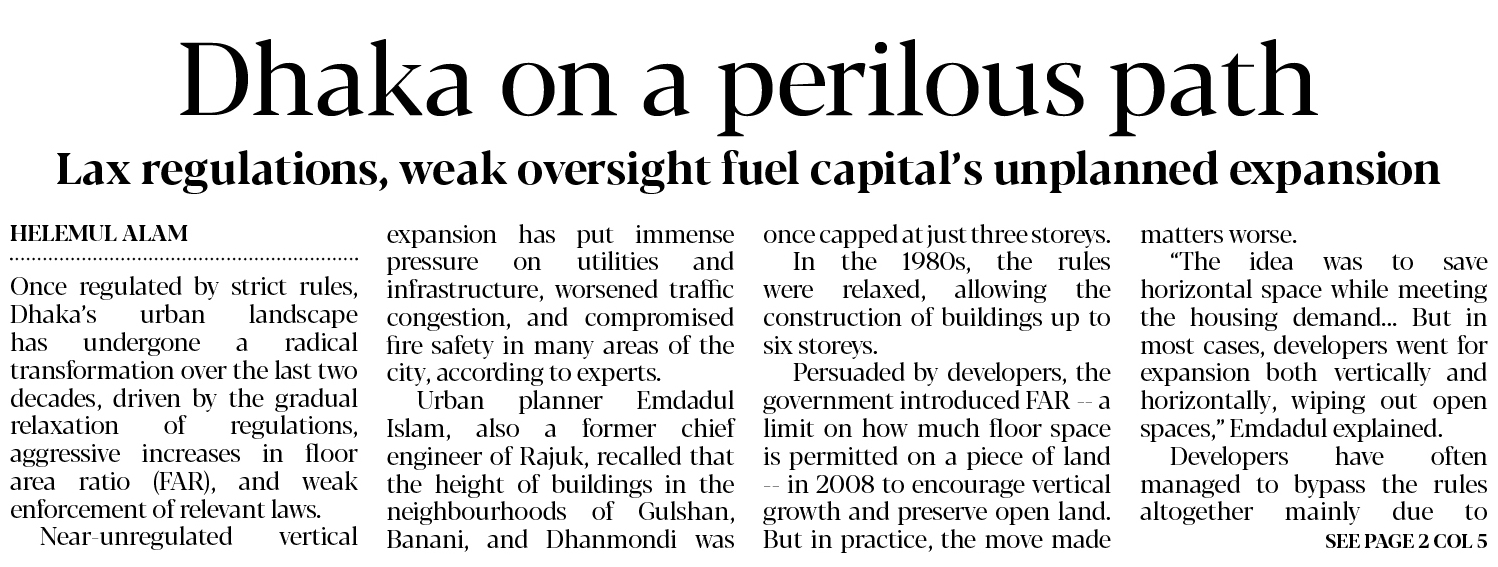 Dhaka on a perilous path

Lax regulations, weak oversight fuel capital's unplanned expansion

HELEMUL ALAM

Once regulated by strict rules, Dhaka's urban landscape has undergone a radical transformation over the last two decades, driven by the gradual relaxation of regulations, aggressive increases in floor area ratio (FAR), and weak enforcement of relevant laws.

Near-unregulated vertical expansion has put immense pressure on utilities and infrastructure, worsened traffic congestion, and compromised fire safety in many areas of the city, according to experts.

Urban planner Emdadul Islam, also a former chief engineer of Rajuk, recalled that the height of buildings in the neighbourhoods of Gulshan, Banani, and Dhanmondi was once capped at just three storeys.

In the 1980s, the rules were relaxed, allowing the construction of buildings up to six storeys.

Persuaded by developers, the government introduced FAR -- a limit on how much floor space is permitted on a piece of land -- in 2008 to encourage vertical growth and preserve open land. But in practice, the move made matters worse.

"The idea was to save horizontal space while meeting the housing demand... But in most cases, developers went for expansion both vertically and horizontally, wiping out open spaces," Emdadul explained.

Developers have often managed to bypass the rules altogether mainly due to

SEE PAGE 2 COL 5